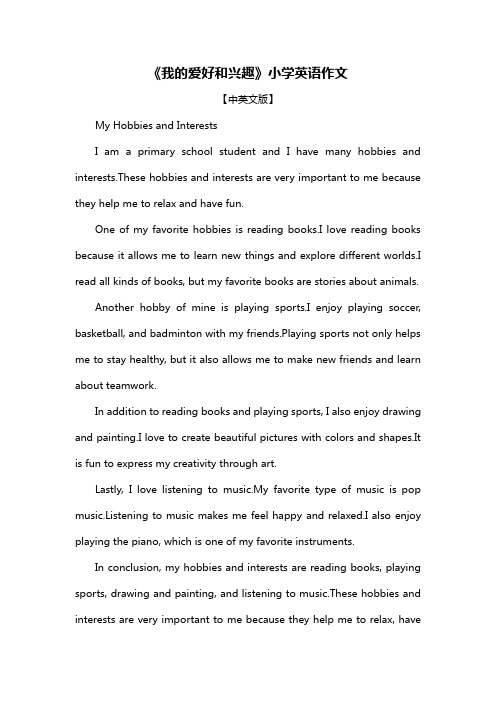 《我的爱好和兴趣》小学英语作文

【中英文版】

My Hobbies and Interests

I am a primary school student and I have many hobbies and interests.These hobbies and interests are very important to me because they help me to relax and have fun.

One of my favorite hobbies is reading books.I love reading books because it allows me to learn new things and explore different worlds.I read all kinds of books, but my favorite books are stories about animals.

Another hobby of mine is playing sports.I enjoy playing soccer, basketball, and badminton with my friends.Playing sports not only helps me to stay healthy, but it also allows me to make new friends and learn about teamwork.

In addition to reading books and playing sports, I also enjoy drawing and painting.I love to create beautiful pictures with colors and shapes.It is fun to express my creativity through art.

Lastly, I love listening to music.My favorite type of music is pop music.Listening to music makes me feel happy and relaxed.I also enjoy playing the piano, which is one of my favorite instruments.

In conclusion, my hobbies and interests are reading books, playing sports, drawing and painting, and listening to music.These hobbies and interests are very important to me because they help me to relax, have